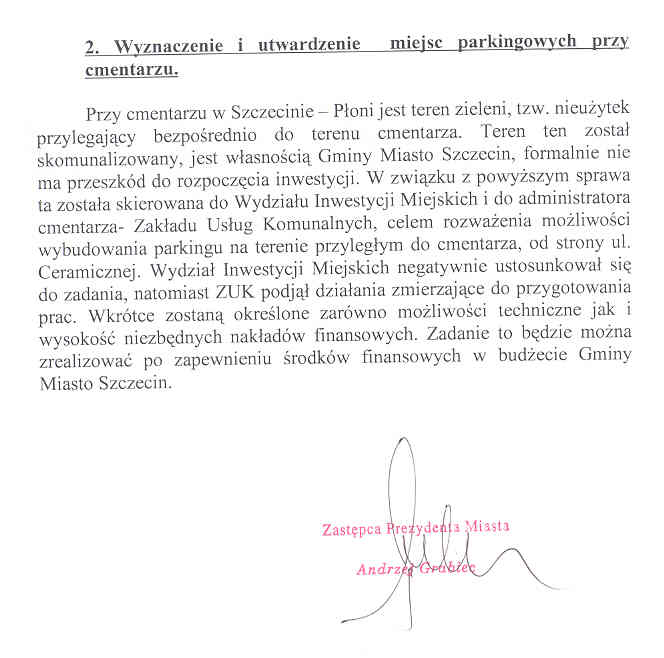 2. Wyznaczenie i utwardzenie miejsc parkingowych przy cmentarzu.

Przy cmentarzu w Szczecinie – Płoni jest teren zieleni, tzw. nieużytek przylegający bezpośrednio do terenu cmentarza. Teren ten został skomunalizowany, jest własnością Gminy Miasto Szczecin, formalnie nie ma przeszkód do rozpoczęcia inwestycji. W związku z powyższym sprawa ta została skierowana do Wydziału Inwestycji Miejskich i do administratora cmentarza- Zakładu Usług Komunalnych, celem rozważenia możliwości wybudowania parkingu na terenie przyległym do cmentarza, od strony ul. Ceramicznej. Wydział Inwestycji Miejskich negatywnie ustosunkował się do zadania, natomiast ZUK podjął działania zmierzające do przygotowania prac. Wkrótce zostaną określone zarówno możliwości techniczne jak i wysokość niezbędnych nakładów finansowych. Zadanie to będzie można zrealizować po zapewnieniu środków finansowych w budżecie Gminy Miasto Szczecin.

Zastępca Prezydenta Miasta

Andrzej Grabiec